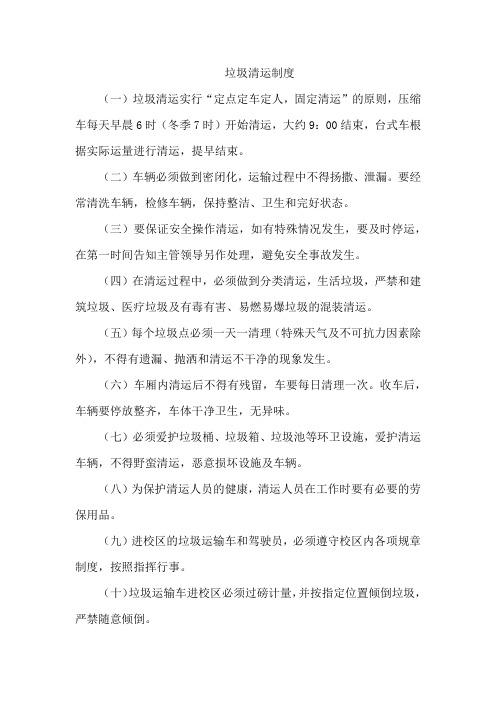 垃圾清运制度

（一）垃圾清运实行“定点定车定人，固定清运”的原则，压缩车每天早晨6时（冬季7时）开始清运，大约9：00结束，台式车根据实际运量进行清运，提早结束。

（二）车辆必须做到密闭化，运输过程中不得扬撒、泄漏。要经常清洗车辆，检修车辆，保持整洁、卫生和完好状态。

（三）要保证安全操作清运，如有特殊情况发生，要及时停运，在第一时间告知主管领导另作处理，避免安全事故发生。

（四）在清运过程中，必须做到分类清运，生活垃圾，严禁和建筑垃圾、医疗垃圾及有毒有害、易燃易爆垃圾的混装清运。

（五）每个垃圾点必须一天一清理（特殊天气及不可抗力因素除外），不得有遗漏、抛洒和清运不干净的现象发生。

（六）车厢内清运后不得有残留，车要每日清理一次。收车后，车辆要停放整齐，车体干净卫生，无异味。

（七）必须爱护垃圾桶、垃圾箱、垃圾池等环卫设施，爱护清运车辆，不得野蛮清运，恶意损坏设施及车辆。

（八）为保护清运人员的健康，清运人员在工作时要有必要的劳保用品。

（九）进校区的垃圾运输车和驾驶员，必须遵守校区内各项规章制度，按照指挥行事。

（十）垃圾运输车进校区必须过磅计量，并按指定位置倾倒垃圾，严禁随意倾倒。